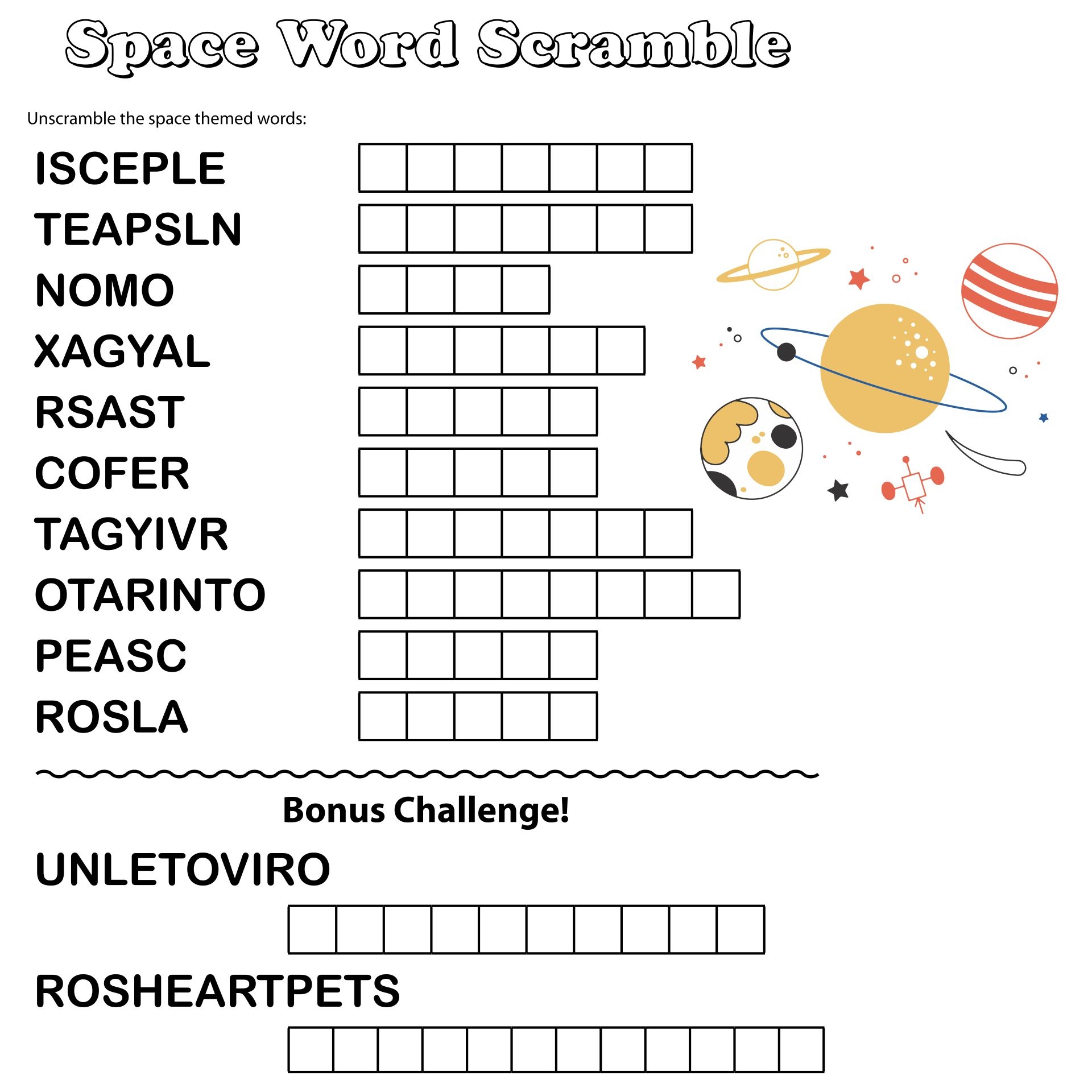 Space Word Scramble

Unscramble the space themed words:

ISCEPLE

TEAPSLN

NOMO

XAGYAL

RSAST

COFER

TAGYIVR

OTARINTO

PEASC

ROSLA

Bonus Challenge!

UNLETOVIRO

ROSHEARTPETS